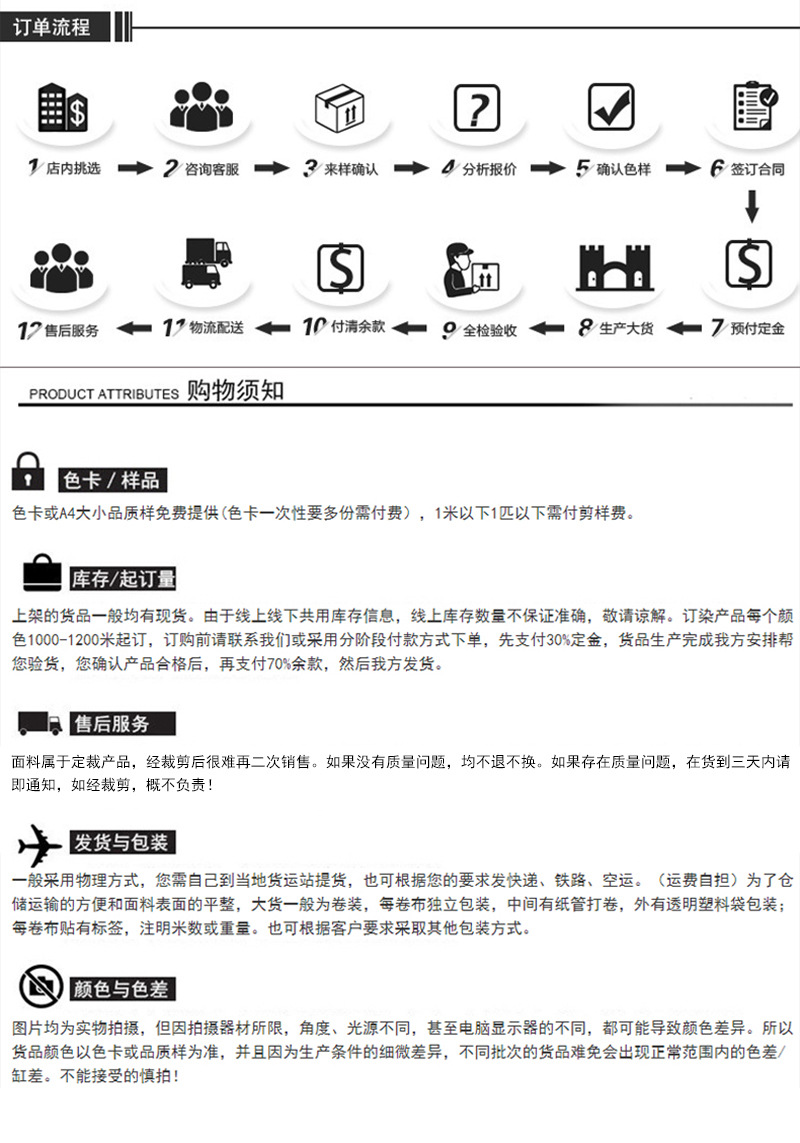 订单流程

1 店内挑选
2 咨询客服
3 来样确认
4 分析报价
5 确认色样
6 签订合同
7 预付定金
8 生产大货
9 全检验收
10 付清余款
11 物流配送
12 售后服务

PRODUCT ATTRIBUTES 购物须知

色卡 / 样品
色卡或A4大小品质样免费提供(色卡一次性要多份需付费)，1米以下1匹以下需付剪样费。

库存/起订量
上架的货品一般均有现货。由于线上线下共用库存信息，线上库存数量不保证准确，敬请谅解。订染产品每个颜色1000-1200米起订，订购前请联系我们或采用分阶段付款方式下单，先支付30%定金，货品生产完成我方安排帮您验货，您确认产品合格后，再支付70%余款，然后我方发货。

售后服务
面料属于定裁产品，经裁剪后很难再二次销售。如果没有质量问题，均不退不换。如果存在质量问题，在货到三天内请即通知，如经裁剪，概不负责！

发货与包装
一般采用物理方式，您需自己到当地货运站提货，也可根据您的要求发快递、铁路、空运。（运费自担）为了仓储运输的方便和面料表面的平整，大货一般为卷装，每卷布独立包装，中间有纸管打卷，外有透明塑料袋包装；每卷布贴有标签，注明米数或重量。也可根据客户要求采取其他包装方式。

颜色与色差
图片均为实物拍摄，但因拍摄器材所限，角度、光源不同，甚至电脑显示器的不同，都可能导致颜色差异。所以货品颜色以色卡或品质样为准，并且因为生产条件的细微差异，不同批次的货品难免会出现正常范围内的色差/缸差。不能接受的慎拍！